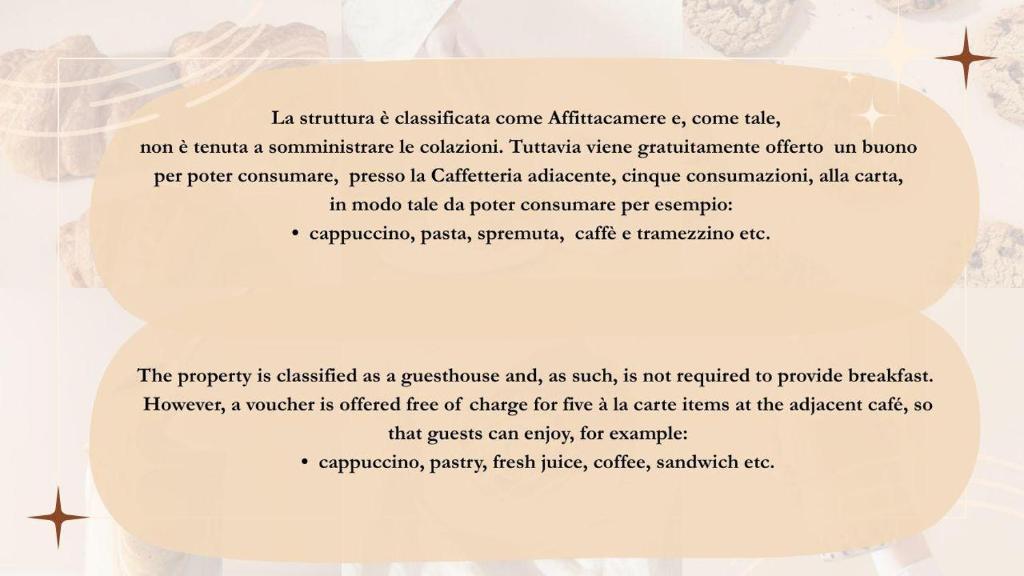 La struttura è classificata come Affittacamere e, come tale, non è tenuta a somministrare le colazioni. Tuttavia viene gratuitamente offerto un buono per poter consumare, presso la Caffetteria adiacente, cinque consumazioni, alla carta, in modo tale da poter consumare per esempio:
• cappuccino, pasta, spremuta, caffè e tramezzino etc.

The property is classified as a guesthouse and, as such, is not required to provide breakfast. However, a voucher is offered free of charge for five à la carte items at the adjacent café, so that guests can enjoy, for example:
• cappuccino, pastry, fresh juice, coffee, sandwich etc.